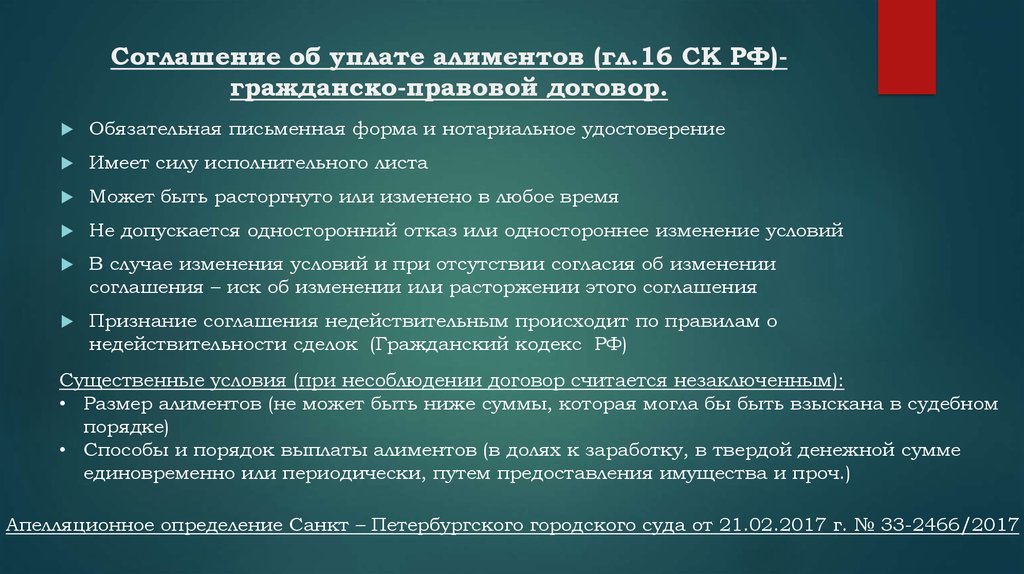 Соглашение об уплате алиментов (гл.16 СК РФ)- гражданско-правовой договор.

Обязательная письменная форма и нотариальное удостоверение

Имеет силу исполнительного листа

Может быть расторгнуто или изменено в любое время

Не допускается односторонний отказ или одностороннее изменение условий

В случае изменения условий и при отсутствии согласия об изменении соглашения – иск об изменении или расторжении этого соглашения

Признание соглашения недействительным происходит по правилам о недействительности сделок (Гражданский кодекс РФ)

Существенные условия (при несоблюдении договор считается незаключенным):
• Размер алиментов (не может быть ниже суммы, которая могла бы быть взыскана в судебном порядке)
• Способы и порядок выплаты алиментов (в долях к заработку, в твердой денежной сумме единовременно или периодически, путем предоставления имущества и проч.)

Апелляционное определение Санкт – Петербургского городского суда от 21.02.2017 г. № 33-2466/2017